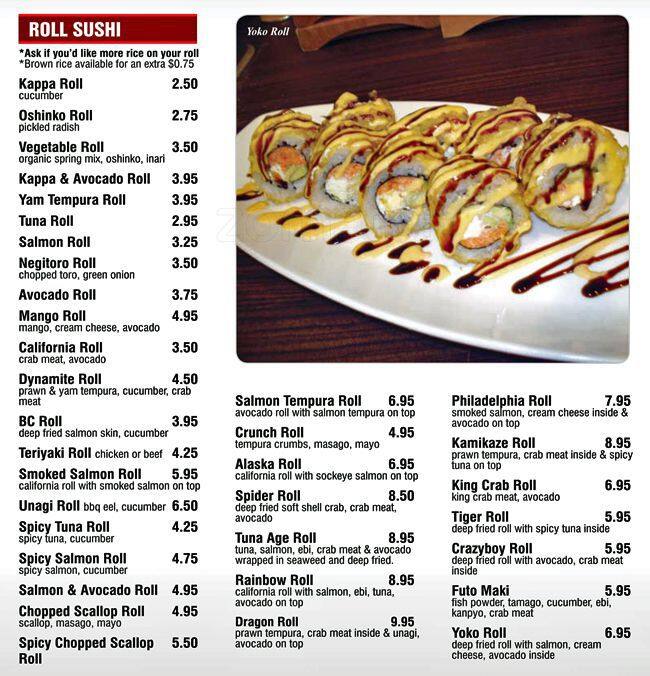 ROLL SUSHI

*Ask if you'd like more rice on your roll
*Brown rice available for an extra $0.75

Kappa Roll 2.50
cucumber

Oshinko Roll 2.75
pickled radish

Vegetable Roll 3.50
organic spring mix, oshinko, inari

Kappa & Avocado Roll 3.95

Yam Tempura Roll 3.95

Tuna Roll 2.95

Salmon Roll 3.25

Negitoro Roll 3.50
chopped toro, green onion

Avocado Roll 3.75

Mango Roll 4.95
mango, cream cheese, avocado

California Roll 3.50
crab meat, avocado

Dynamite Roll 4.50
prawn & yam tempura, cucumber, crab meat

BC Roll 3.95
deep fried salmon skin, cucumber

Teriyaki Roll chicken or beef 4.25

Smoked Salmon Roll 5.95
california roll with smoked salmon on top

Unagi Roll bbq eel, cucumber 6.50

Spicy Tuna Roll 4.25
spicy tuna, cucumber

Spicy Salmon Roll 4.75
spicy salmon, cucumber

Salmon & Avocado Roll 4.95

Chopped Scallop Roll 4.95
scallop, masago, mayo

Spicy Chopped Scallop Roll 5.50

Yoko Roll

Salmon Tempura Roll 6.95
avocado roll with salmon tempura on top

Crunch Roll 4.95
tempura crumbs, masago, mayo

Alaska Roll 6.95
california roll with sockeye salmon on top

Spider Roll 8.50
deep fried soft shell crab, crab meat, avocado

Tuna Age Roll 8.95
tuna, salmon, ebi, crab meat & avocado wrapped in seaweed and deep fried.

Rainbow Roll 8.95
california roll with salmon, ebi, tuna, avocado on top

Dragon Roll 9.95
prawn tempura, crab meat inside & unagi, avocado on top

Philadelphia Roll 7.95
smoked salmon, cream cheese inside & avocado on top

Kamikaze Roll 8.95
prawn tempura, crab meat inside & spicy tuna on top

King Crab Roll 6.95
king crab meat, avocado

Tiger Roll 5.95
deep fried roll with spicy tuna inside

Crazyboy Roll 5.95
deep fried roll with avocado, crab meat inside

Futo Maki 5.95
fish powder, tamago, cucumber, ebi, kanpyo, crab meat

Yoko Roll 6.95
deep fried roll with salmon, cream cheese, avocado inside